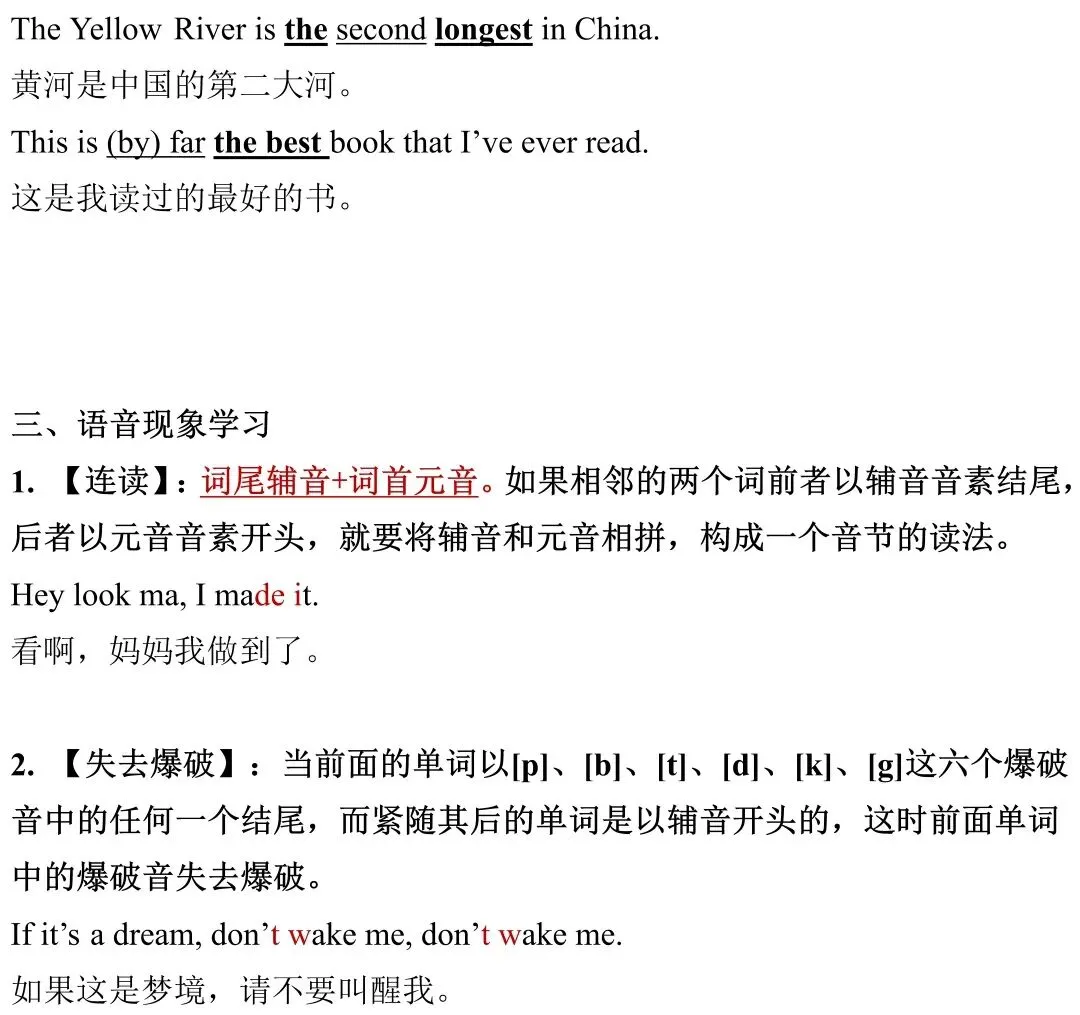 The Yellow River is the second longest in China.

黄河是中国的第二大河。

This is (by) far the best book that I've ever read.

这是我读过的最好的书。

三、语音现象学习

1.【连读】：词尾辅音+词首元音。如果相邻的两个词前者以辅音音素结尾，后者以元音音素开头，就要将辅音和元音相拼，构成一个音节的读法。

Hey look ma, I made it.

看啊，妈妈我做到了。

2.【失去爆破】：当前面的单词以[p]、[b]、[t]、[d]、[k]、[g]这六个爆破音中的任何一个结尾，而紧随其后的单词是以辅音开头的，这时前面单词中的爆破音失去爆破。

If it's a dream, don't wake me, don't wake me.

如果这是梦境，请不要叫醒我。